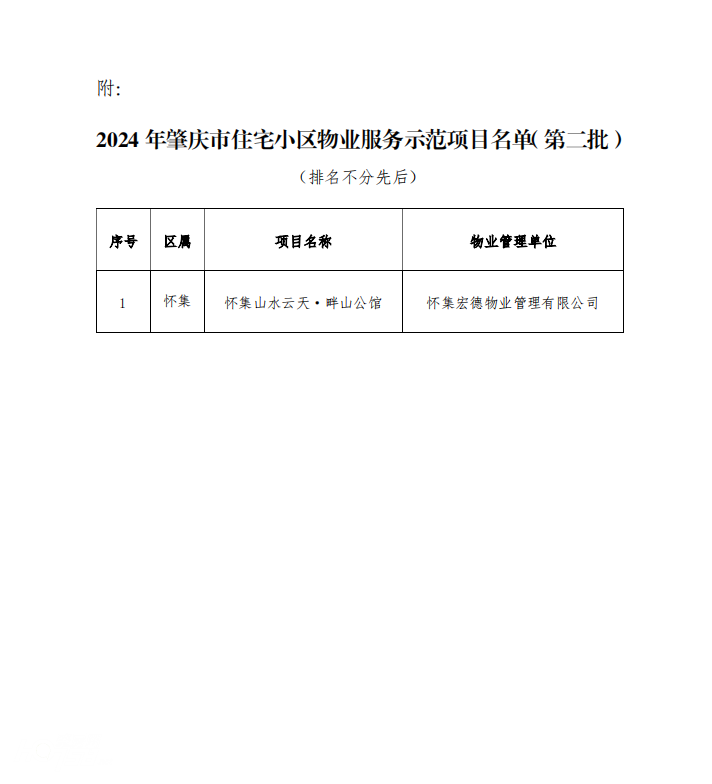 附:

2024 年肇庆市住宅小区物业服务示范项目名单(第二批)

(排名不分先后)

| 序号 | 区属 | 项目名称 | 物业管理单位 |
|---|---|---|---|
| 1 | 怀集 | 怀集山水云天·畔山公馆 | 怀集宏德物业管理有限公司 |